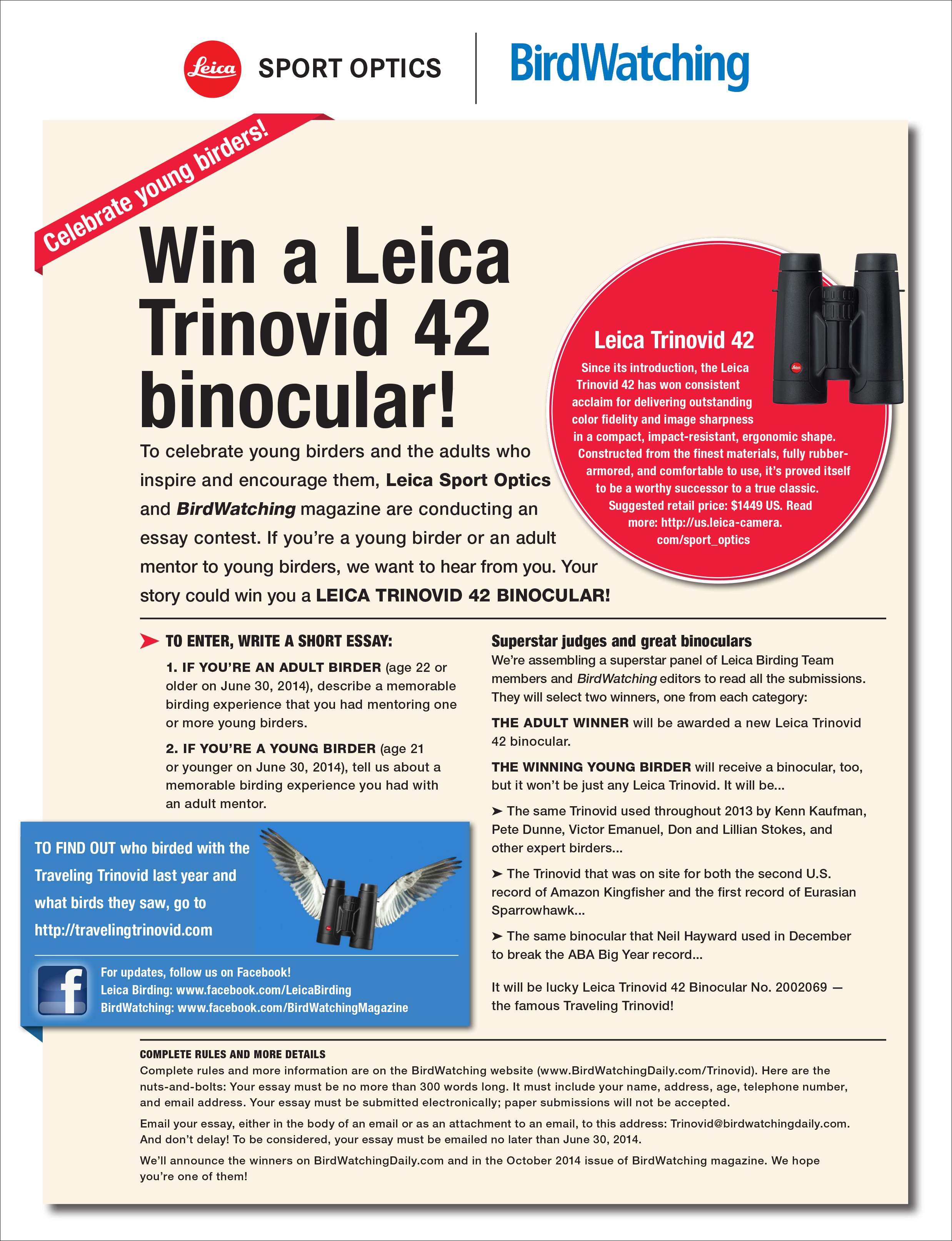 Leica SPORT OPTICS

BirdWatching

Celebrate young birders!

Win a Leica Trinovid 42 binocular!

To celebrate young birders and the adults who inspire and encourage them, Leica Sport Optics and BirdWatching magazine are conducting an essay contest. If you're a young birder or an adult mentor to young birders, we want to hear from you. Your story could win you a LEICA TRINOVID 42 BINOCULAR!

Leica Trinovid 42

Since its introduction, the Leica Trinovid 42 has won consistent acclaim for delivering outstanding color fidelity and image sharpness in a compact, impact-resistant, ergonomic shape. Constructed from the finest materials, fully rubber-armored, and comfortable to use, it's proved itself to be a worthy successor to a true classic. Suggested retail price: $1449 US. Read more: http://us.leica-camera.com/sport_optics

➤ TO ENTER, WRITE A SHORT ESSAY:

1. IF YOU'RE AN ADULT BIRDER (age 22 or older on June 30, 2014), describe a memorable birding experience that you had mentoring one or more young birders.

2. IF YOU'RE A YOUNG BIRDER (age 21 or younger on June 30, 2014), tell us about a memorable birding experience you had with an adult mentor.

TO FIND OUT who birded with the Traveling Trinovid last year and what birds they saw, go to http://travelingtrinovid.com

For updates, follow us on Facebook!
Leica Birding: www.facebook.com/LeicaBirding
BirdWatching: www.facebook.com/BirdWatchingMagazine

Superstar judges and great binoculars

We're assembling a superstar panel of Leica Birding Team members and BirdWatching editors to read all the submissions. They will select two winners, one from each category:

THE ADULT WINNER will be awarded a new Leica Trinovid 42 binocular.

THE WINNING YOUNG BIRDER will receive a binocular, too, but it won't be just any Leica Trinovid. It will be...

➤ The same Trinovid used throughout 2013 by Kenn Kaufman, Pete Dunne, Victor Emanuel, Don and Lillian Stokes, and other expert birders...

➤ The Trinovid that was on site for both the second U.S. record of Amazon Kingfisher and the first record of Eurasian Sparrowhawk...

➤ The same binocular that Neil Hayward used in December to break the ABA Big Year record...

It will be lucky Leica Trinovid 42 Binocular No. 2002069 — the famous Traveling Trinovid!

COMPLETE RULES AND MORE DETAILS

Complete rules and more information are on the BirdWatching website (www.BirdWatchingDaily.com/Trinovid). Here are the nuts-and-bolts: Your essay must be no more than 300 words long. It must include your name, address, age, telephone number, and email address. Your essay must be submitted electronically; paper submissions will not be accepted.

Email your essay, either in the body of an email or as an attachment to an email, to this address: Trinovid@birdwatchingdaily.com. And don't delay! To be considered, your essay must be emailed no later than June 30, 2014.

We'll announce the winners on BirdWatchingDaily.com and in the October 2014 issue of BirdWatching magazine. We hope you're one of them!